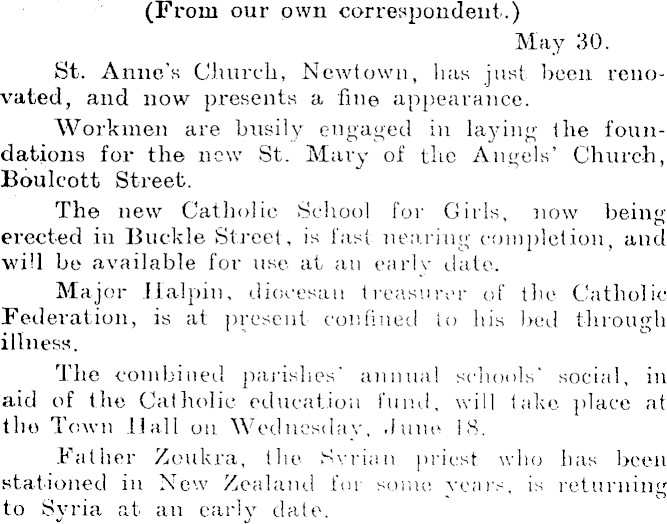 (From our own correspondent.)

May 30.

St. Anne's Church, Newtown, has just been renovated, and now presents a fine appearance.

Workmen are busily engaged in laying the foundations for the new St. Mary of the Angels' Church, Boulcott Street.

The new Catholic School for Girls, now being erected in Buckle Street, is fast nearing completion, and will be available for use at an early date.

Major Halpin, diocesan treasurer of the Catholic Federation, is at present confined to his bed through illness.

The combined parishes' annual schools' social, in aid of the Catholic education fund, will take place at the Town Hall on Wednesday, June 18.

Father Zoukra, the Syrian priest who has been stationed in New Zealand for some years, is returning to Syria at an early date.